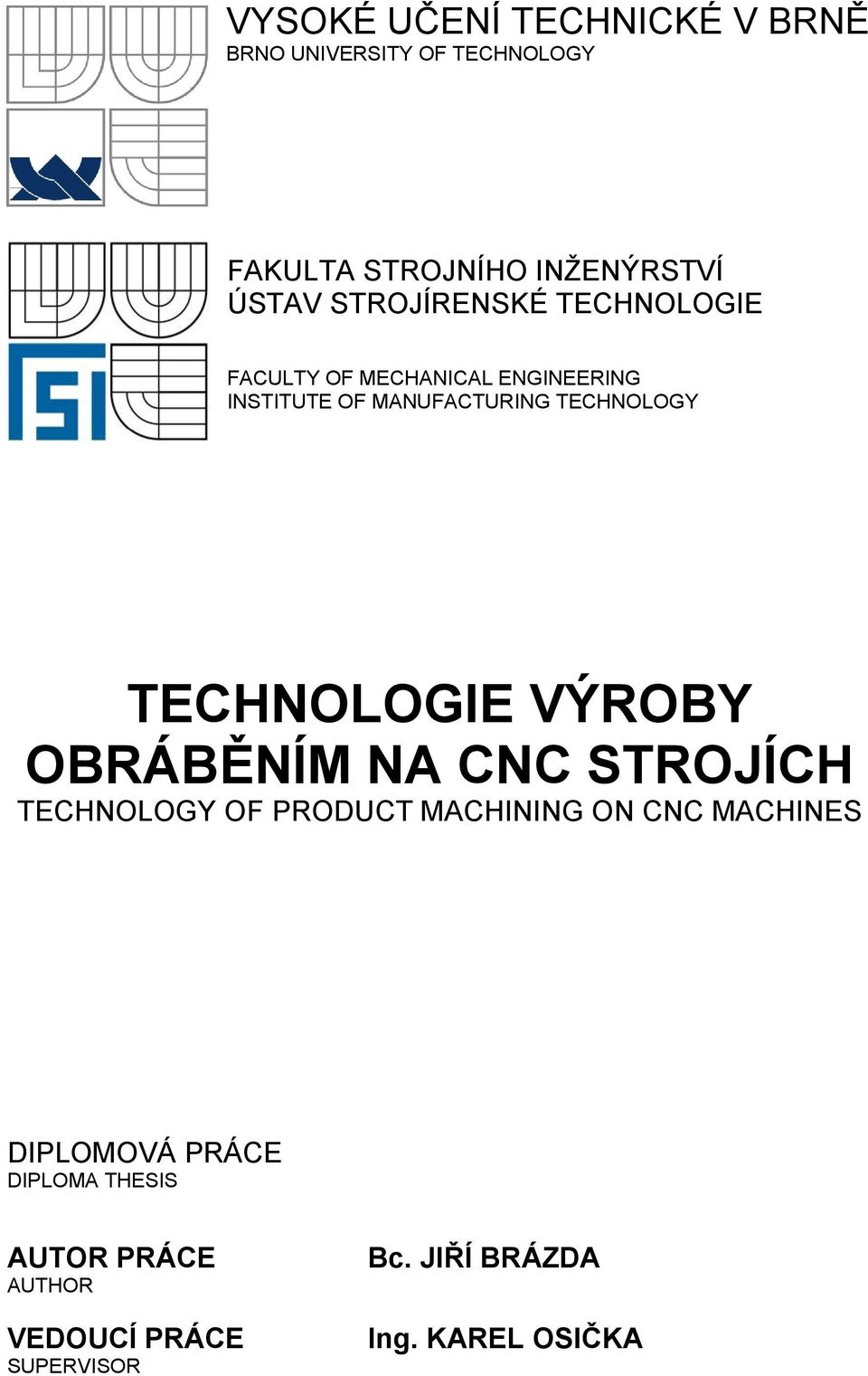 VYSOKÉ UČENÍ TECHNICKÉ V BRNĚ
BRNO UNIVERSITY OF TECHNOLOGY

FAKULTA STROJNÍHO INŽENÝRSTVÍ
ÚSTAV STROJÍRENSKÉ TECHNOLOGIE

FACULTY OF MECHANICAL ENGINEERING
INSTITUTE OF MANUFACTURING TECHNOLOGY

TECHNOLOGIE VÝROBY OBRÁBĚNÍM NA CNC STROJÍCH
TECHNOLOGY OF PRODUCT MACHINING ON CNC MACHINES

DIPLOMOVÁ PRÁCE
DIPLOMA THESIS

AUTOR PRÁCE
AUTHOR

Bc. JIŘÍ BRÁZDA

VEDOUCÍ PRÁCE
SUPERVISOR

Ing. KAREL OSIČKA